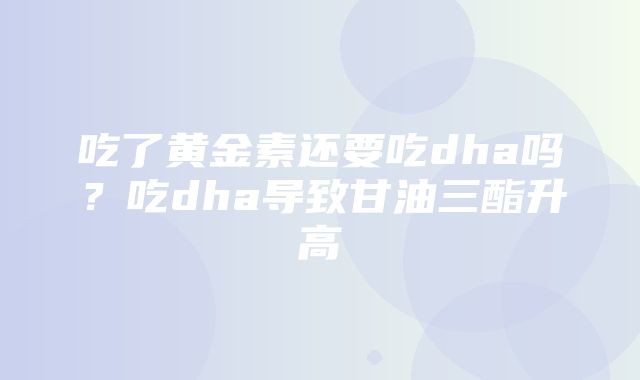 吃了黄金素还要吃dha吗？吃dha导致甘油三酯升高